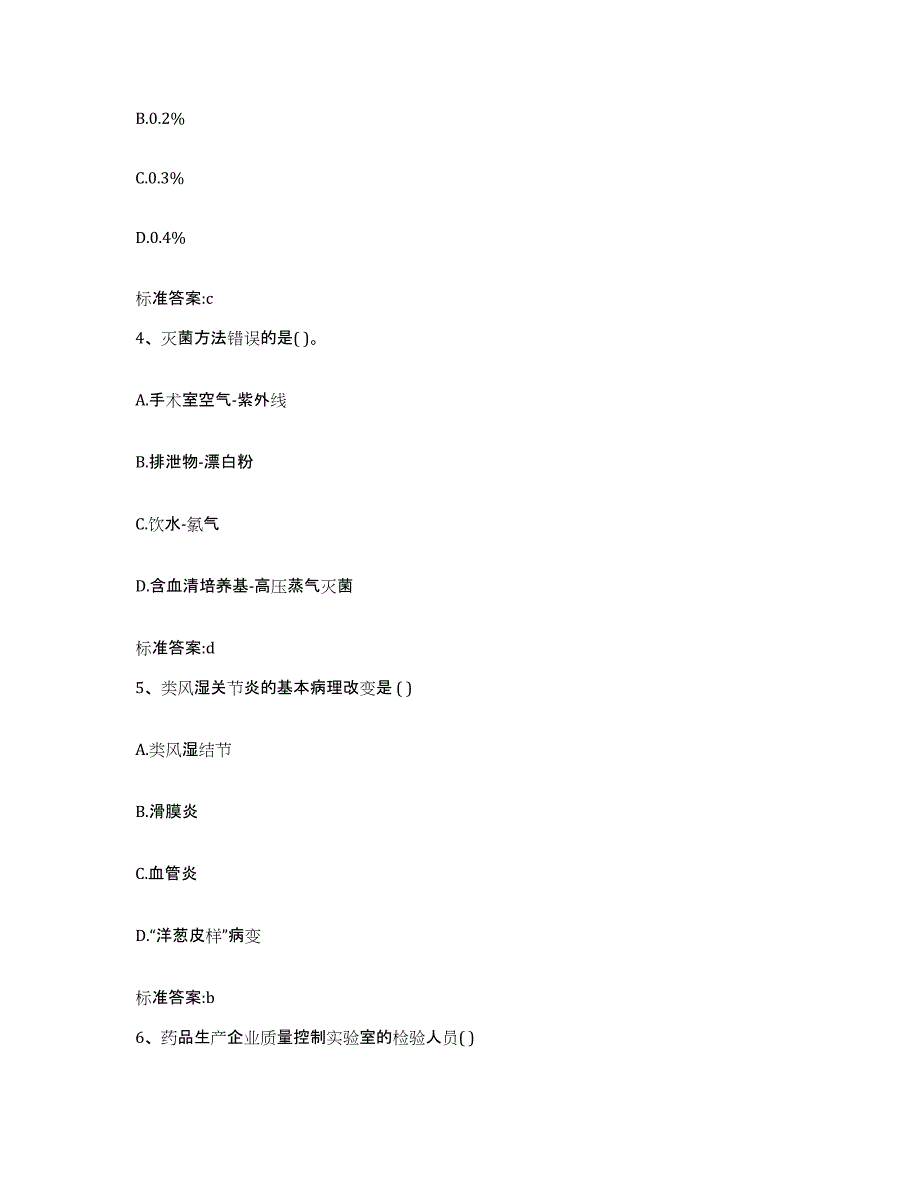 B.0.2%

C.0.3%

D.0.4%

标准答案:c

4、灭菌方法错误的是( )。

A.手术室空气-紫外线

B.排泄物-漂白粉

C.饮水-氯气

D.含血清培养基-高压蒸气灭菌

标准答案:d

5、类风湿关节炎的基本病理改变是 ( )

A.类风湿结节

B.滑膜炎

C.血管炎

D.“洋葱皮样”病变

标准答案:b

6、药品生产企业质量控制实验室的检验人员( )